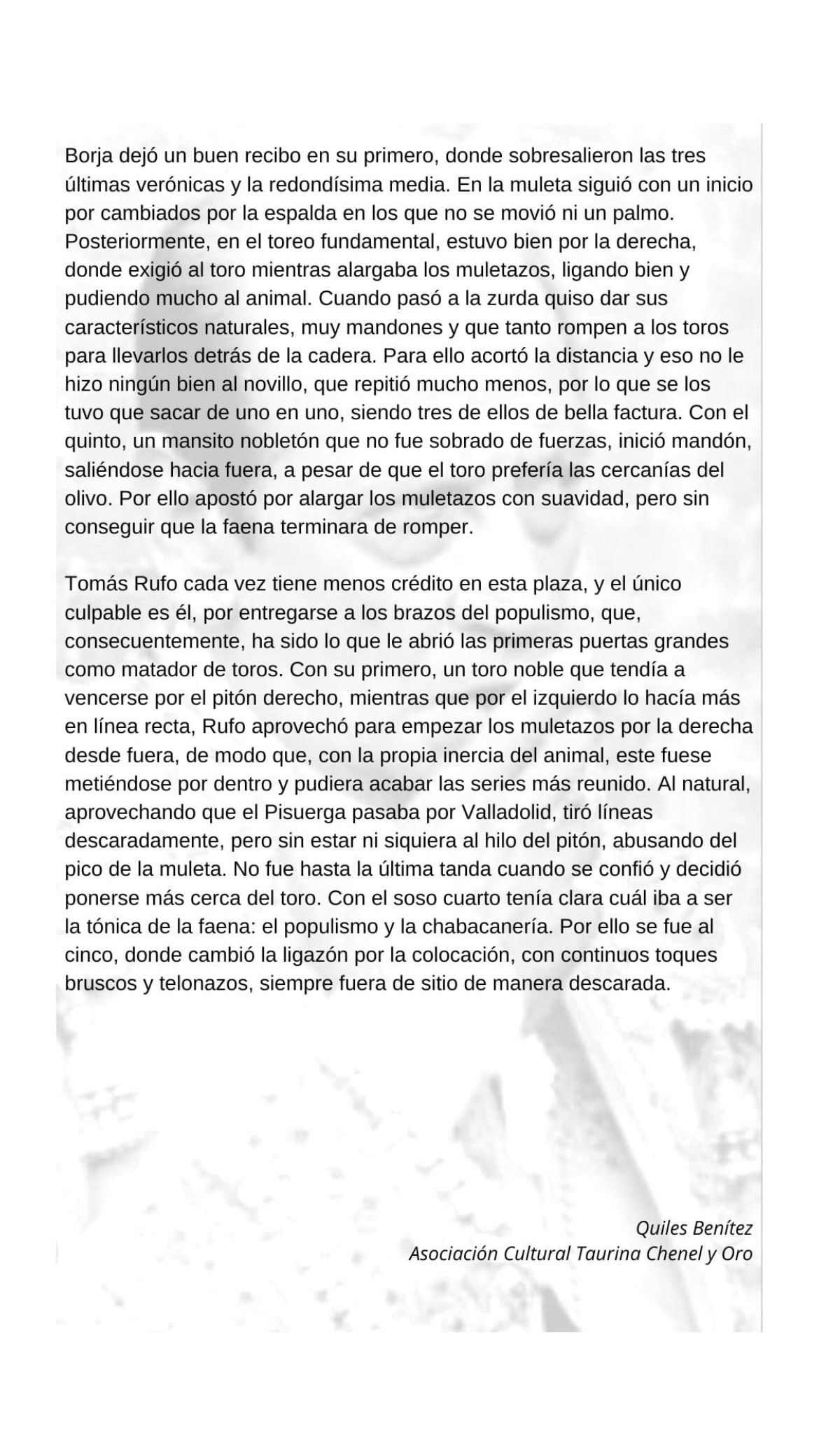 Borja dejó un buen recibo en su primero, donde sobresalieron las tres últimas verónicas y la redondísima media. En la muleta siguió con un inicio por cambiados por la espalda en los que no se movió ni un palmo. Posteriormente, en el toreo fundamental, estuvo bien por la derecha, donde exigió al toro mientras alargaba los muletazos, ligando bien y pudiendo mucho al animal. Cuando pasó a la zurda quiso dar sus característicos naturales, muy mandones y que tanto rompen a los toros para llevarlos detrás de la cadera. Para ello acortó la distancia y eso no le hizo ningún bien al novillo, que repitió mucho menos, por lo que se los tuvo que sacar de uno en uno, siendo tres de ellos de bella factura. Con el quinto, un mansito nobletón que no fue sobrado de fuerzas, inició mandón, saliéndose hacia fuera, a pesar de que el toro prefería las cercanías del olivo. Por ello apostó por alargar los muletazos con suavidad, pero sin conseguir que la faena terminara de romper.

Tomás Rufo cada vez tiene menos crédito en esta plaza, y el único culpable es él, por entregarse a los brazos del populismo, que, consecuentemente, ha sido lo que le abrió las primeras puertas grandes como matador de toros. Con su primero, un toro noble que tendía a vencerse por el pitón derecho, mientras que por el izquierdo lo hacía más en línea recta, Rufo aprovechó para empezar los muletazos por la derecha desde fuera, de modo que, con la propia inercia del animal, este fuese metiéndose por dentro y pudiera acabar las series más reunido. Al natural, aprovechando que el Pisuerga pasaba por Valladolid, tiró líneas descaradamente, pero sin estar ni siquiera al hilo del pitón, abusando del pico de la muleta. No fue hasta la última tanda cuando se confió y decidió ponerse más cerca del toro. Con el soso cuarto tenía clara cuál iba a ser la tónica de la faena: el populismo y la chabacanería. Por ello se fue al cinco, donde cambió la ligazón por la colocación, con continuos toques bruscos y telonazos, siempre fuera de sitio de manera descarada.

Quiles Benítez
Asociación Cultural Taurina Chenel y Oro